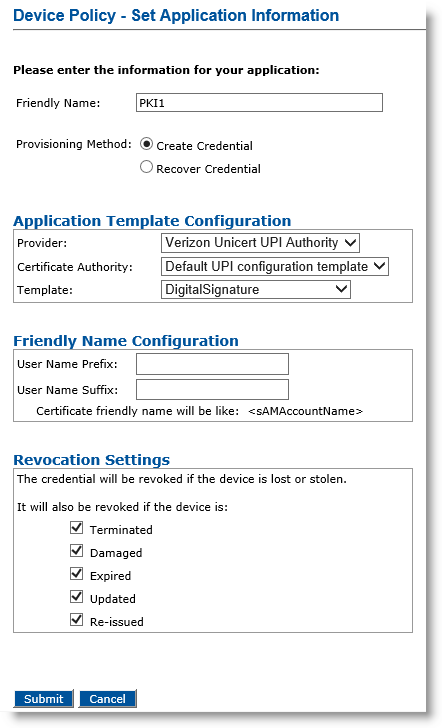 Device Policy - Set Application Information

Please enter the information for your application:

Friendly Name: PKI1

Provisioning Method: Create Credential
Recover Credential

Application Template Configuration

Provider: Verizon Unicert UPI Authority
Certificate Authority: Default UPI configuration template
Template: DigitalSignature

Friendly Name Configuration

User Name Prefix:
User Name Suffix:
Certificate friendly name will be like: <sAMAccountName>

Revocation Settings

The credential will be revoked if the device is lost or stolen.

It will also be revoked if the device is:

Terminated
Damaged
Expired
Updated
Re-issued

Submit Cancel